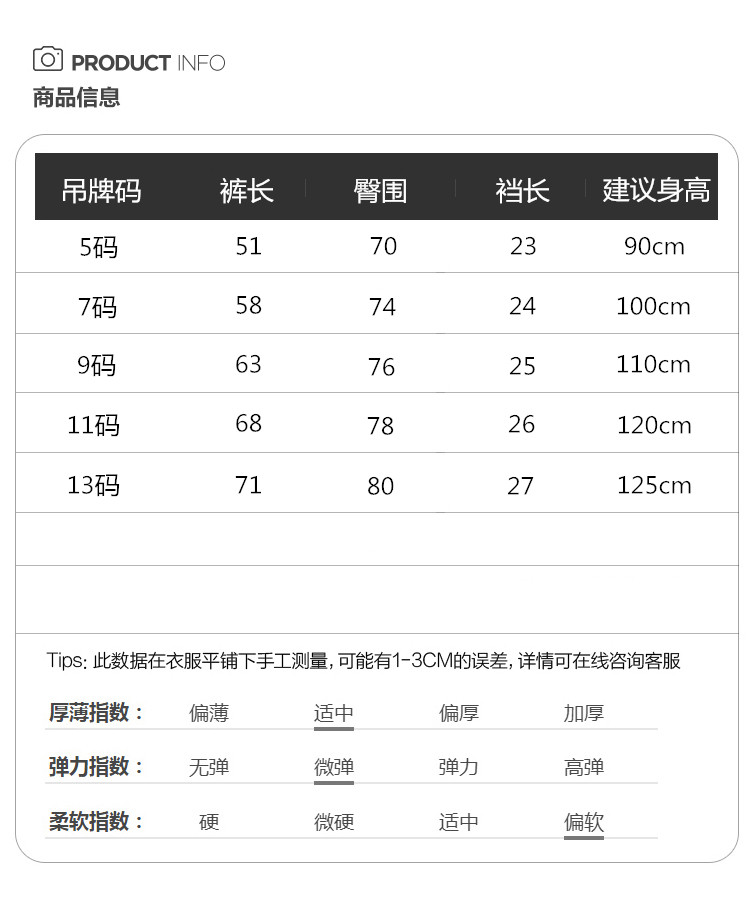 PRODUCT INFO
商品信息

| 吊牌码 | 裤长 | 臀围 | 裆长 | 建议身高 |
|---|---|---|---|---|
| 5码 | 51 | 70 | 23 | 90cm |
| 7码 | 58 | 74 | 24 | 100cm |
| 9码 | 63 | 76 | 25 | 110cm |
| 11码 | 68 | 78 | 26 | 120cm |
| 13码 | 71 | 80 | 27 | 125cm |

Tips:此数据在衣服平铺下手工测量,可能有1-3CM的误差,详情可在线咨询客服

厚薄指数: 偏薄 适中 偏厚 加厚

弹力指数: 无弹 微弹 弹力 高弹

柔软指数: 硬 微硬 适中 偏软